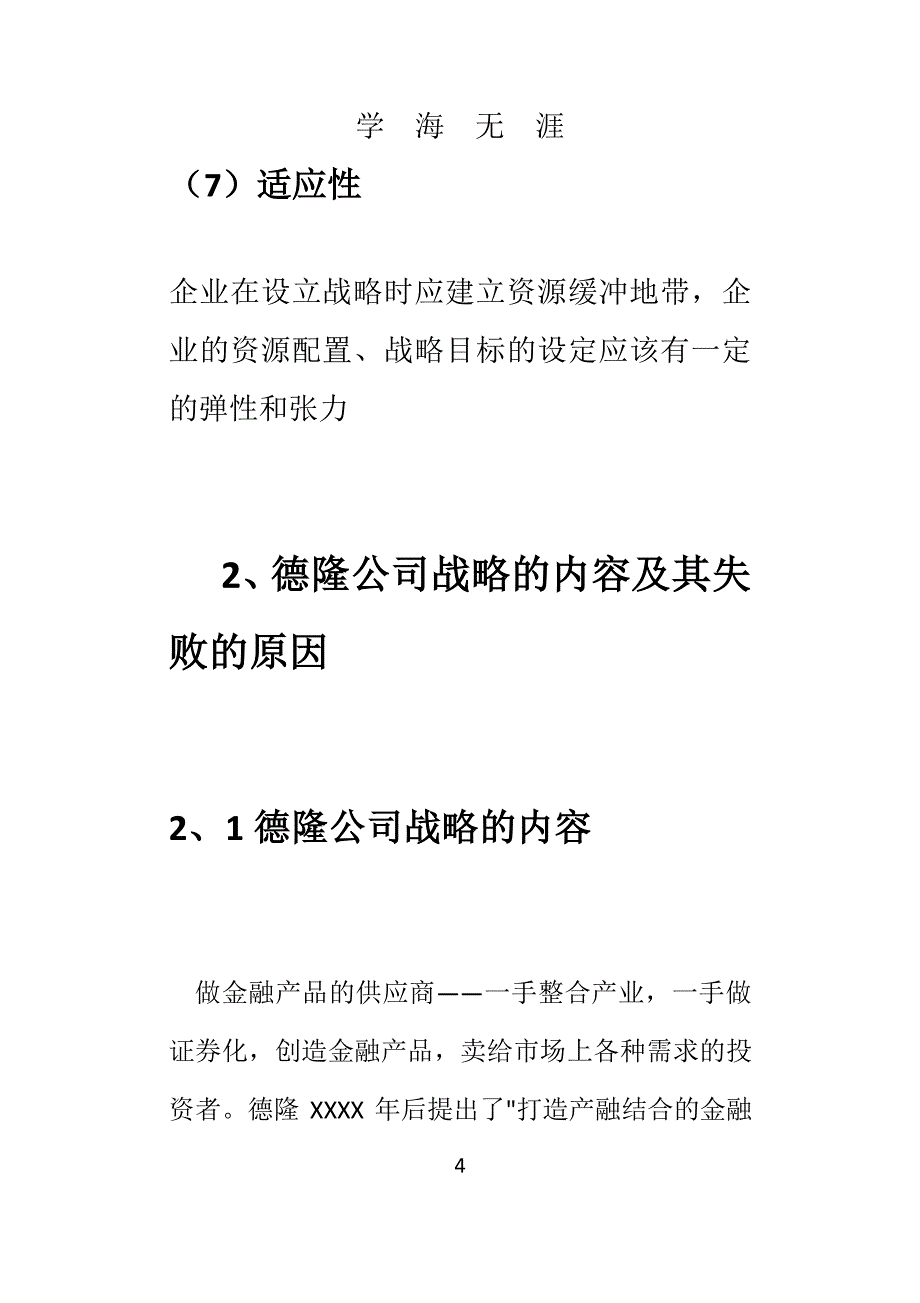 学 海 无 涯

（7）适应性

企业在设立战略时应建立资源缓冲地带，企业的资源配置、战略目标的设定应该有一定的弹性和张力

2、德隆公司战略的内容及其失败的原因

2、1 德隆公司战略的内容

做金融产品的供应商——一手整合产业，一手做证券化，创造金融产品，卖给市场上各种需求的投资者。德隆 XXXX 年后提出了"打造产融结合的金融

4